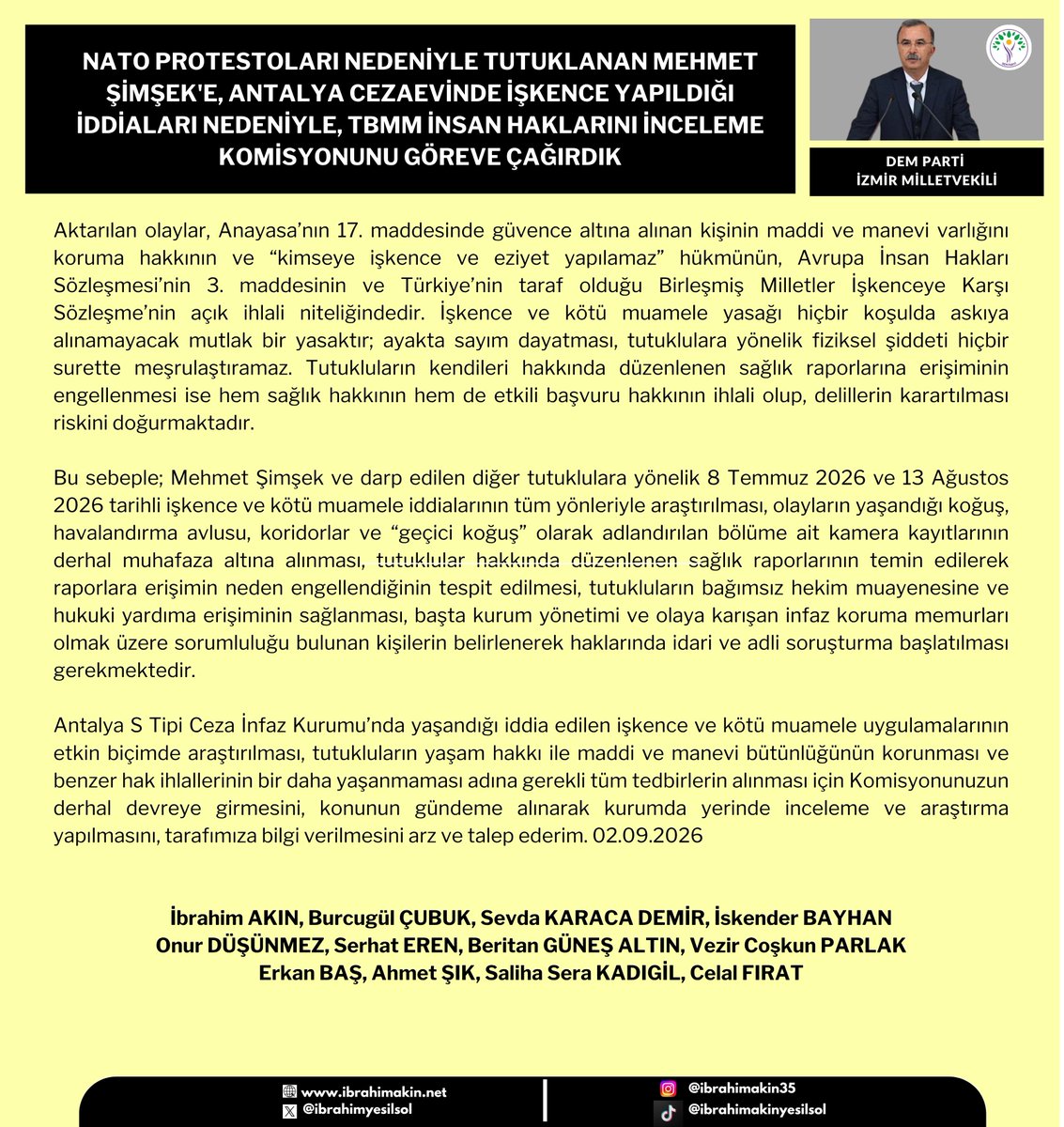 NATO PROTESTOLARI NEDENİYLE TUTUKLANAN MEHMET ŞİMŞEK'E, ANTALYA CEZAEVİNDE İŞKENCE YAPILDIĞI İDDİALARI NEDENİYLE, TBMM İNSAN HAKLARINI İNCELEME KOMİSYONUNU GÖREVE ÇAĞIRDIK

DEM PARTİ
İZMİR MİLLETVEKİLİ

Aktarılan olaylar, Anayasa'nın 17. maddesinde güvence altına alınan kişinin maddi ve manevi varlığını koruma hakkının ve "kimseye işkence ve eziyet yapılamaz" hükmünün, Avrupa İnsan Hakları Sözleşmesi'nin 3. maddesinin ve Türkiye'nin taraf olduğu Birleşmiş Milletler İşkenceye Karşı Sözleşme'nin açık ihlali niteliğindedir. İşkence ve kötü muamele yasağı hiçbir koşulda askıya alınamayacak mutlak bir yasaktır; ayakta sayım dayatması, tutuklulara yönelik fiziksel şiddeti hiçbir surette meşrulaştıramaz. Tutukluların kendileri hakkında düzenlenen sağlık raporlarına erişiminin engellenmesi ise hem sağlık hakkının hem de etkili başvuru hakkının ihlali olup, delillerin karartılması riskini doğurmaktadır.

Bu sebeple; Mehmet Şimşek ve darp edilen diğer tutuklulara yönelik 8 Temmuz 2026 ve 13 Ağustos 2026 tarihli işkence ve kötü muamele iddialarının tüm yönleriyle araştırılması, olayların yaşandığı koğuş, havalandırma avlusu, koridorlar ve "geçici koğuş" olarak adlandırılan bölüme ait kamera kayıtlarının derhal muhafaza altına alınması, tutuklular hakkında düzenlenen sağlık raporlarının temin edilerek raporlara erişimin neden engellendiğinin tespit edilmesi, tutukluların bağımsız hekim muayenesine ve hukuki yardıma erişiminin sağlanması, başta kurum yönetimi ve olaya karışan infaz koruma memurları olmak üzere sorumluluğu bulunan kişilerin belirlenerek haklarında idari ve adli soruşturma başlatılması gerekmektedir.

Antalya S Tipi Ceza İnfaz Kurumu'nda yaşandığı iddia edilen işkence ve kötü muamele uygulamalarının etkin biçimde araştırılması, tutukluların yaşam hakkı ile maddi ve manevi bütünlüğünün korunması ve benzer hak ihlallerinin bir daha yaşanmaması adına gerekli tüm tedbirlerin alınması için Komisyonunuzun derhal devreye girmesini, konunun gündeme alınarak kurumda yerinde inceleme ve araştırma yapılmasını, tarafımıza bilgi verilmesini arz ve talep ederim. 02.09.2026

İbrahim AKIN, Burcugül ÇUBUK, Sevda KARACA DEMİR, İskender BAYHAN
Onur DÜŞÜNMEZ, Serhat EREN, Beritan GÜNEŞ ALTIN, Vezir Coşkun PARLAK
Erkan BAŞ, Ahmet ŞIK, Saliha Sera KADIGİL, Celal FIRAT

www.ibrahimakin.net
@ibrahimyesilsol
@ibrahimakin35
@ibrahimakinyesilsol